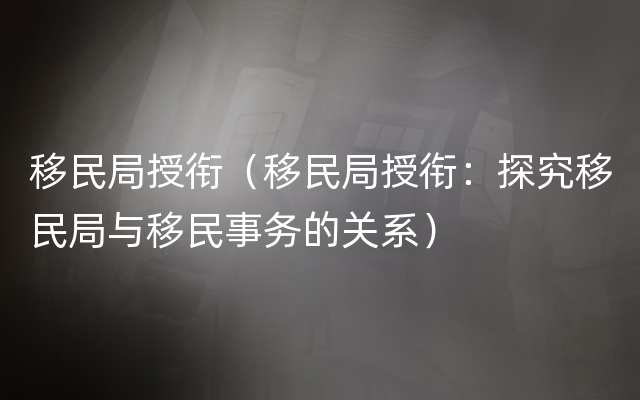 移民局授衔（移民局授衔：探究移民局与移民事务的关系）